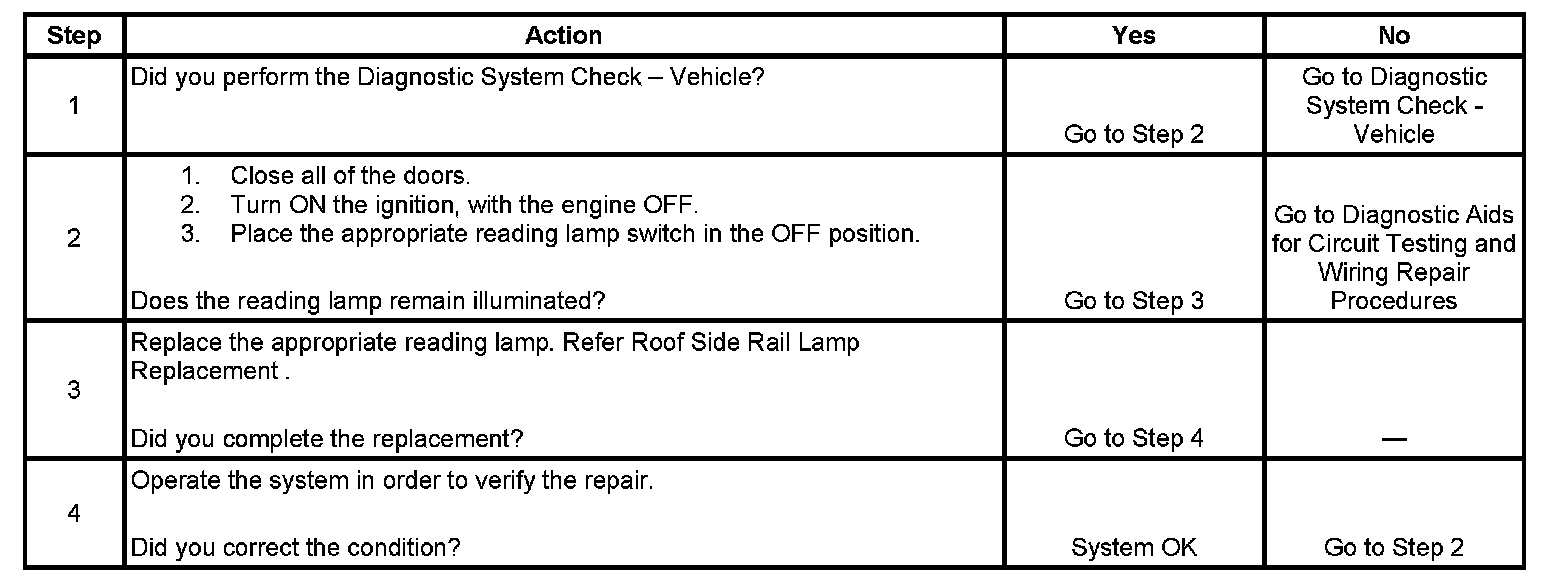 | Step | Action | Yes | No |
|---|---|---|---|
| 1 | Did you perform the Diagnostic System Check – Vehicle? | Go to Step 2 | Go to Diagnostic System Check - Vehicle |
| 2 | 1. Close all of the doors. 2. Turn ON the ignition, with the engine OFF. 3. Place the appropriate reading lamp switch in the OFF position. Does the reading lamp remain illuminated? | Go to Step 3 | Go to Diagnostic Aids for Circuit Testing and Wiring Repair Procedures |
| 3 | Replace the appropriate reading lamp. Refer Roof Side Rail Lamp Replacement . Did you complete the replacement? | Go to Step 4 | — |
| 4 | Operate the system in order to verify the repair. Did you correct the condition? | System OK | Go to Step 2 |